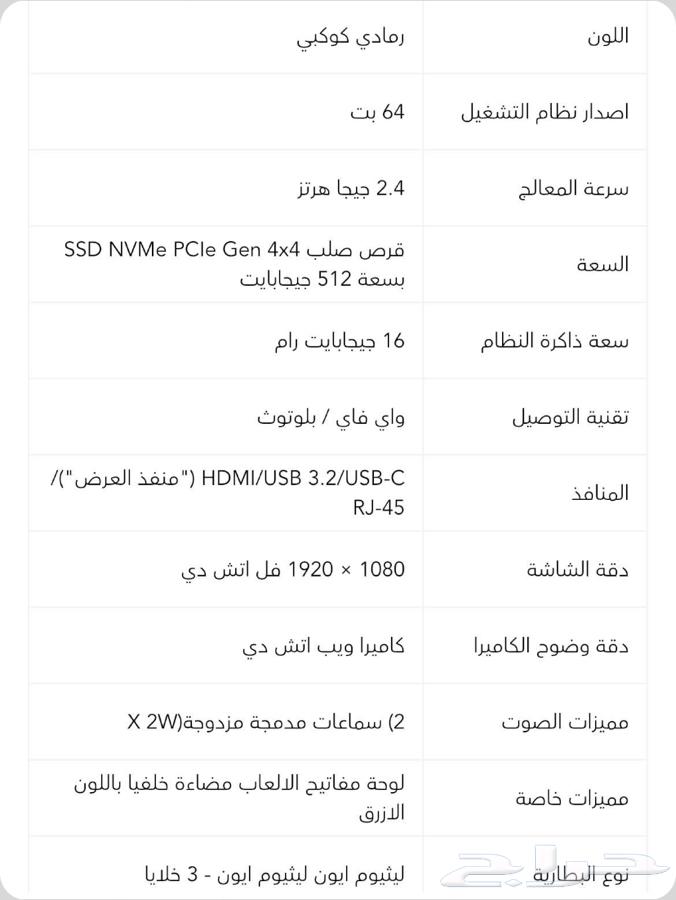 | اللون | رمادي كوكبي |
|---|---|
| اصدار نظام التشغيل | 64 بت |
| سرعة المعالج | 2.4 جيجا هرتز |
| السعة | قرص صلب SSD NVMe PCIe Gen 4x4 بسعة 512 جيجابايت |
| سعة ذاكرة النظام | 16 جيجابايت رام |
| تقنية التوصيل | واي فاي / بلوتوث |
| المنافذ | HDMI/USB 3.2/USB-C ("منفذ العرض")/ RJ-45 |
| دقة الشاشة | 1080 × 1920 فل اتش دي |
| دقة وضوح الكاميرا | كاميرا ويب اتش دي |
| مميزات الصوت | 2) سماعات مدمجة مزدوجة(X 2W |
| مميزات خاصة | لوحة مفاتيح الالعاب مضاءة خلفيا باللون الازرق |
| نوع البطارية | ليثيوم ايون ليثيوم ايون - 3 خلايا |

حراج